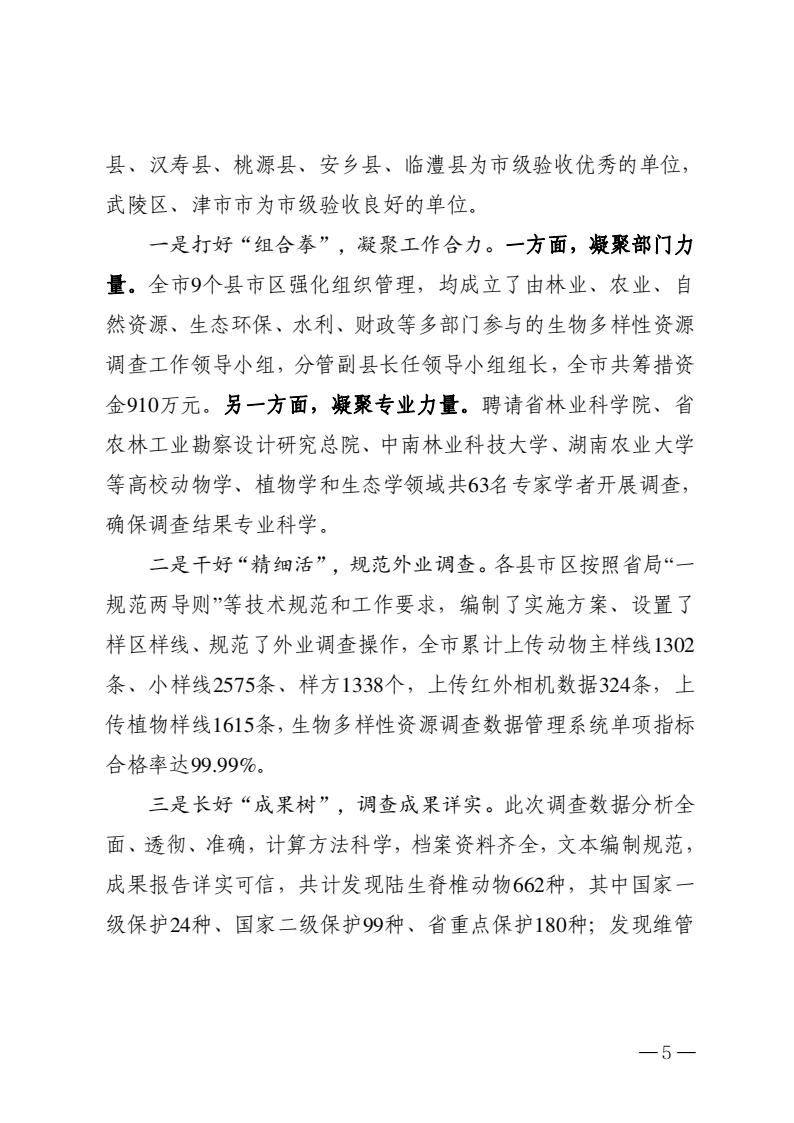 县、汉寿县、桃源县、安乡县、临澧县为市级验收优秀的单位，武陵区、津市市为市级验收良好的单位。

一是打好“组合拳”，凝聚工作合力。一方面，凝聚部门力量。全市9个县市区强化组织管理，均成立了由林业、农业、自然资源、生态环保、水利、财政等多部门参与的生物多样性资源调查工作领导小组，分管副县长任领导小组组长，全市共筹措资金910万元。另一方面，凝聚专业力量。聘请省林业科学院、省农林工业勘察设计研究总院、中南林业科技大学、湖南农业大学等高校动物学、植物学和生态学领域共63名专家学者开展调查，确保调查结果专业科学。

二是干好“精细活”，规范外业调查。各县市区按照省局“一规范两导则”等技术规范和工作要求，编制了实施方案、设置了样区样线、规范了外业调查操作，全市累计上传动物主样线1302条、小样线2575条、样方1338个，上传红外相机数据324条，上传植物样线1615条，生物多样性资源调查数据管理系统单项指标合格率达99.99%。

三是长好“成果树”，调查成果详实。此次调查数据分析全面、透彻、准确，计算方法科学，档案资料齐全，文本编制规范，成果报告详实可信，共计发现陆生脊椎动物662种，其中国家一级保护24种、国家二级保护99种、省重点保护180种；发现维管

—5—